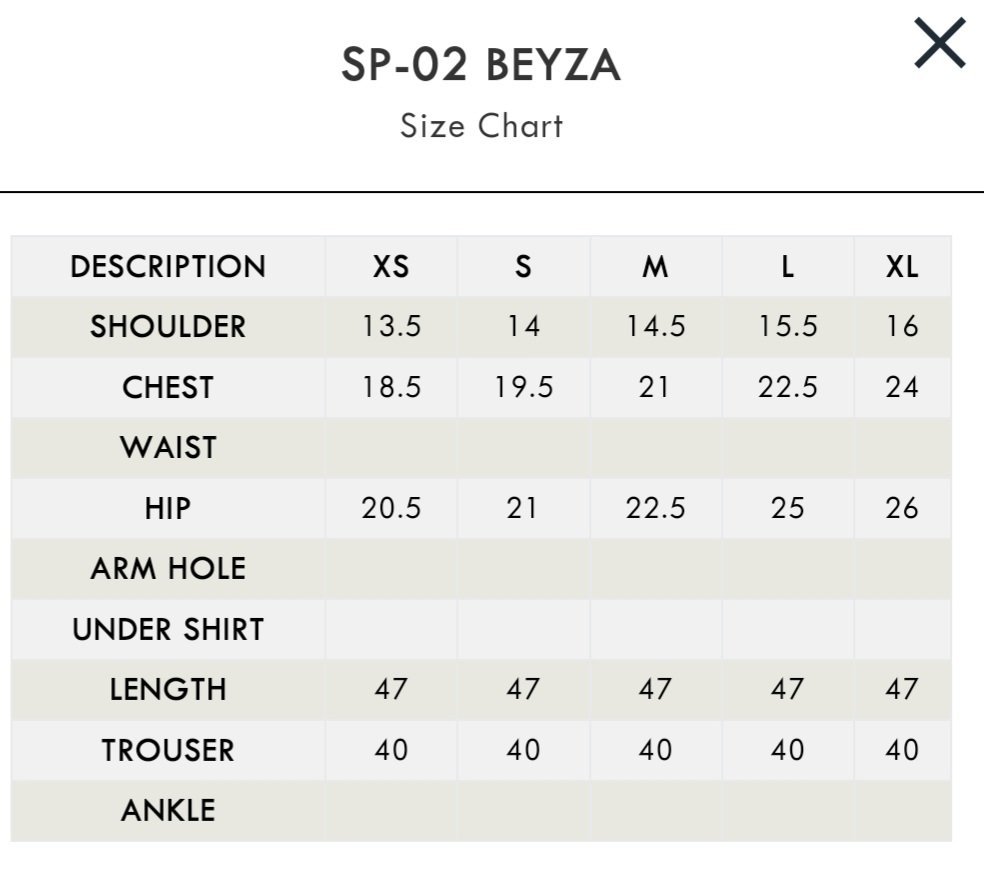 SP-02 BEYZA

Size Chart

| DESCRIPTION | XS | S | M | L | XL |
|---|---|---|---|---|---|
| SHOULDER | 13.5 | 14 | 14.5 | 15.5 | 16 |
| CHEST | 18.5 | 19.5 | 21 | 22.5 | 24 |
| WAIST | | | | | |
| HIP | 20.5 | 21 | 22.5 | 25 | 26 |
| ARM HOLE | | | | | |
| UNDER SHIRT | | | | | |
| LENGTH | 47 | 47 | 47 | 47 | 47 |
| TROUSER | 40 | 40 | 40 | 40 | 40 |
| ANKLE | | | | | |